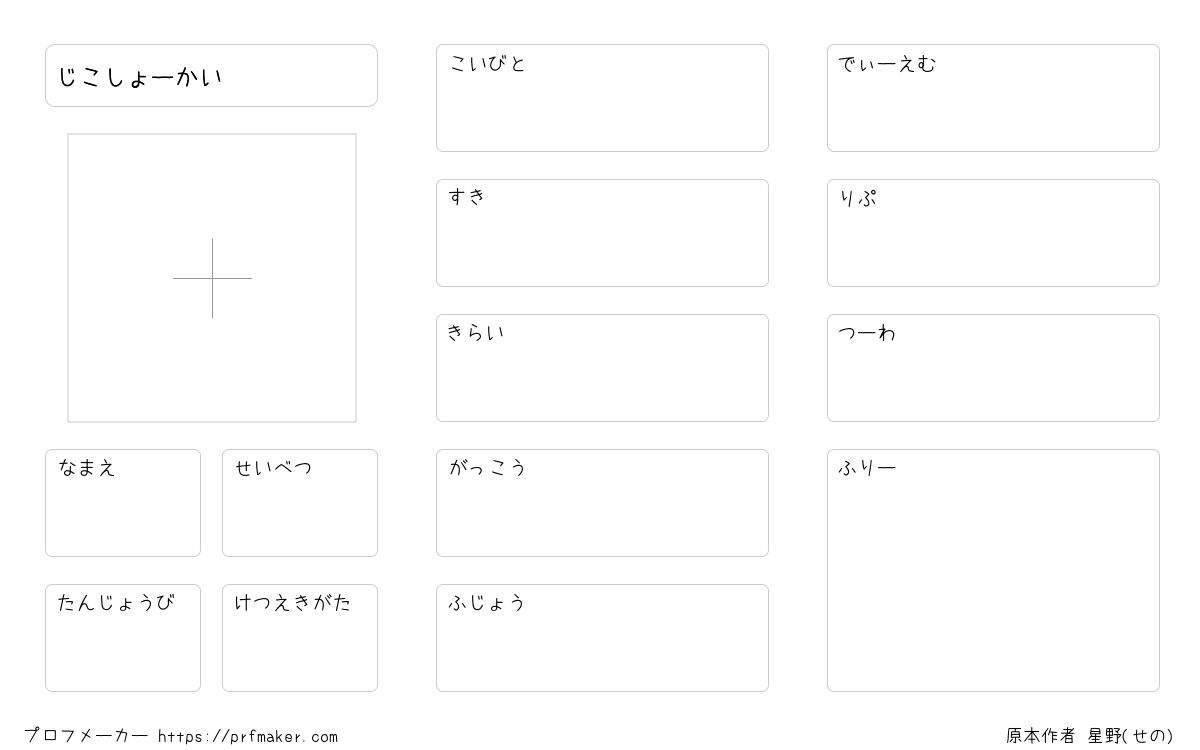 じこしょーかい

なまえ

せいべつ

たんじょうび

けつえきがた

こいびと

すき

きらい

がっこう

ふじょう

でぃーえむ

りぷ

つーわ

ふりー

プロフメーカー https://prfmaker.com

原本作者 星野(せの)